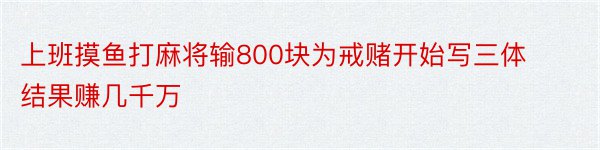 上班摸鱼打麻将输800块为戒赌开始写三体结果赚几千万